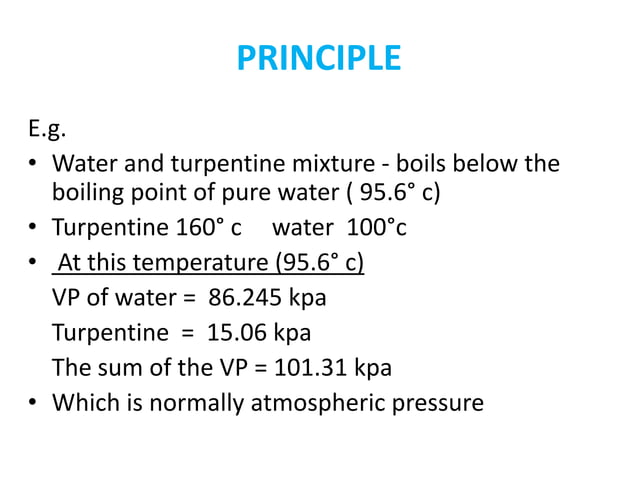 PRINCIPLE

E.g.

• Water and turpentine mixture - boils below the boiling point of pure water ( 95.6° c)
• Turpentine 160° c water 100°c
• At this temperature (95.6° c)
VP of water = 86.245 kpa
Turpentine = 15.06 kpa
The sum of the VP = 101.31 kpa
• Which is normally atmospheric pressure